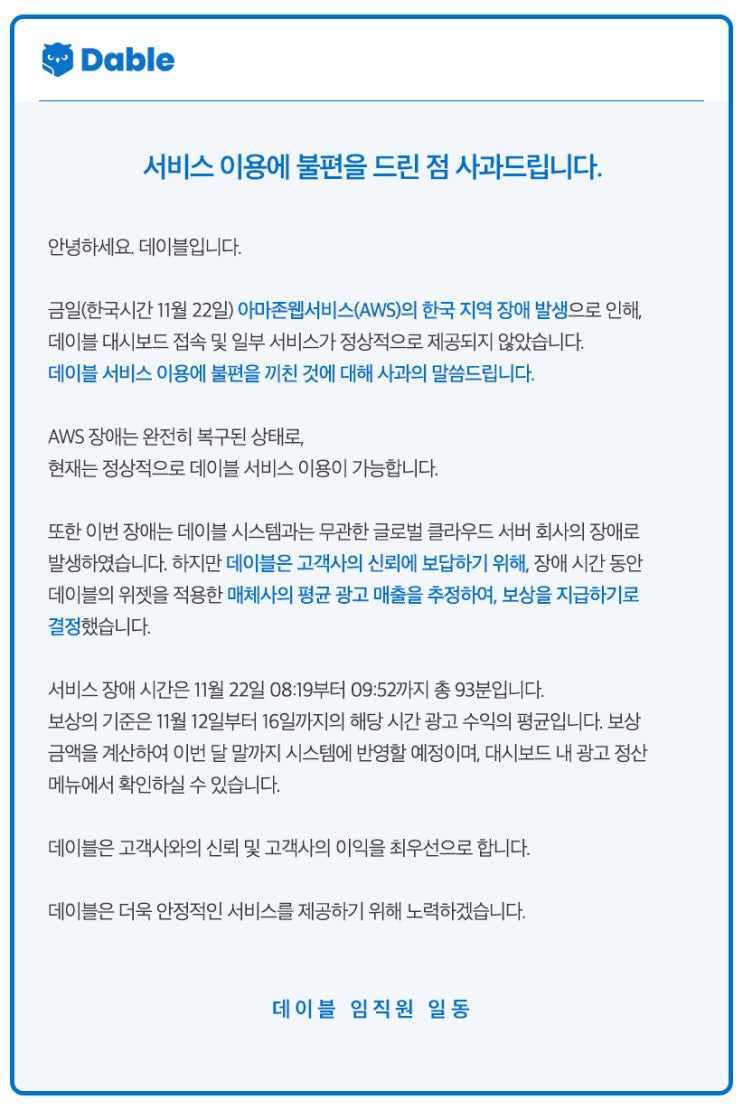 Dable

서비스 이용에 불편을 드린 점 사과드립니다.

안녕하세요. 데이블입니다.

금일(한국시간 11월 22일) 아마존웹서비스(AWS)의 한국 지역 장애 발생으로 인해, 데이블 대시보드 접속 및 일부 서비스가 정상적으로 제공되지 않았습니다. 데이블 서비스 이용에 불편을 끼친 것에 대해 사과의 말씀드립니다.

AWS 장애는 완전히 복구된 상태로, 현재는 정상적으로 데이블 서비스 이용이 가능합니다.

또한 이번 장애는 데이블 시스템과는 무관한 글로벌 클라우드 서버 회사의 장애로 발생하였습니다. 하지만 데이블은 고객사의 신뢰에 보답하기 위해, 장애 시간 동안 데이블의 위젯을 적용한 매체사의 평균 광고 매출을 추정하여, 보상을 지급하기로 결정했습니다.

서비스 장애 시간은 11월 22일 08:19부터 09:52까지 총 93분입니다. 보상의 기준은 11월 12일부터 16일까지의 해당 시간 광고 수익의 평균입니다. 보상 금액을 계산하여 이번 달 말까지 시스템에 반영할 예정이며, 대시보드 내 광고 정산 메뉴에서 확인하실 수 있습니다.

데이블은 고객사와의 신뢰 및 고객사의 이익을 최우선으로 합니다.

데이블은 더욱 안정적인 서비스를 제공하기 위해 노력하겠습니다.

데이블 임직원 일동